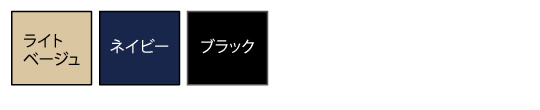 ライト
ベージュ

ネイビー

ブラック